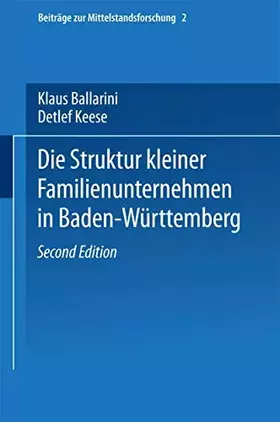 Beiträge zur Mittelstandsforschung 2

Klaus Ballarini
Detlef Keese

Die Struktur kleiner Familienunternehmen in Baden-Württemberg

Second Edition